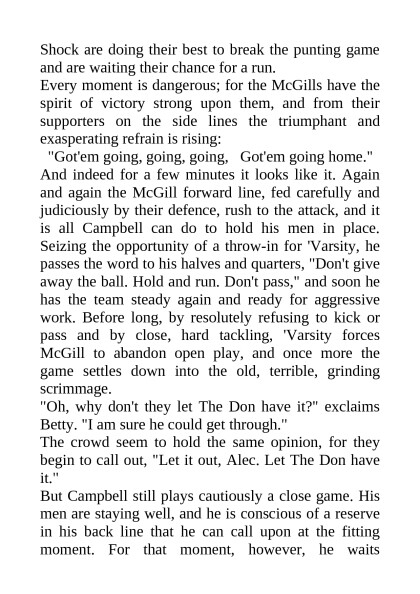 Shock are doing their best to break the punting game and are waiting their chance for a run.

Every moment is dangerous; for the McGills have the spirit of victory strong upon them, and from their supporters on the side lines the triumphant and exasperating refrain is rising:

"Got'em going, going, going, Got'em going home."

And indeed for a few minutes it looks like it. Again and again the McGill forward line, fed carefully and judiciously by their defence, rush to the attack, and it is all Campbell can do to hold his men in place. Seizing the opportunity of a throw-in for 'Varsity, he passes the word to his halves and quarters, "Don't give away the ball. Hold and run. Don't pass," and soon he has the team steady again and ready for aggressive work. Before long, by resolutely refusing to kick or pass and by close, hard tackling, 'Varsity forces McGill to abandon open play, and once more the game settles down into the old, terrible, grinding scrimmage.

"Oh, why don't they let The Don have it?" exclaims Betty. "I am sure he could get through."

The crowd seem to hold the same opinion, for they begin to call out, "Let it out, Alec. Let The Don have it."

But Campbell still plays cautiously a close game. His men are staying well, and he is conscious of a reserve in his back line that he can call upon at the fitting moment. For that moment, however, he waits